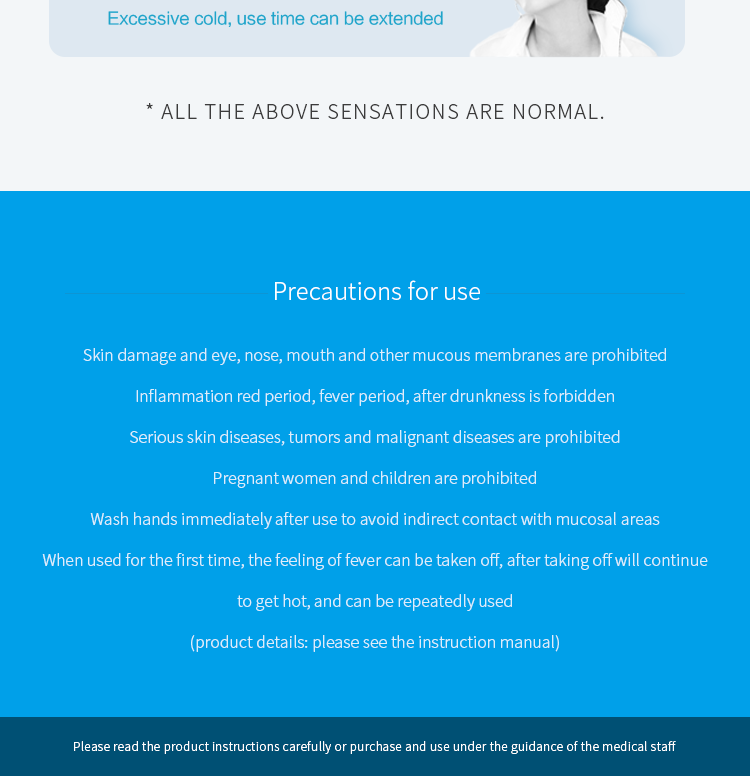 Excessive cold, use time can be extended

* ALL THE ABOVE SENSATIONS ARE NORMAL.

Precautions for use

Skin damage and eye, nose, mouth and other mucous membranes are prohibited

Inflammation red period, fever period, after drunkness is forbidden

Serious skin diseases, tumors and malignant diseases are prohibited

Pregnant women and children are prohibited

Wash hands immediately after use to avoid indirect contact with mucosal areas

When used for the first time, the feeling of fever can be taken off, after taking off will continue to get hot, and can be repeatedly used

(product details: please see the instruction manual)

Please read the product instructions carefully or purchase and use under the guidance of the medical staff